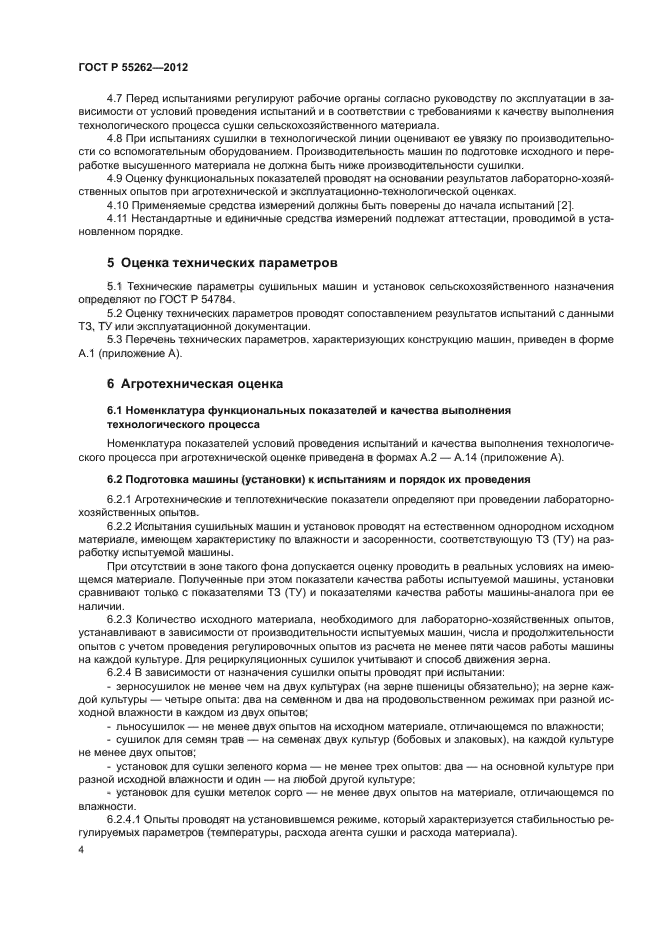 ГОСТ Р 55262—2012

4.7 Перед испытаниями регулируют рабочие органы согласно руководству по эксплуатации в зависимости от условий проведения испытаний и в соответствии с требованиями к качеству выполнения технологического процесса сушки сельскохозяйственного материала.

4.8 При испытаниях сушилки в технологической линии оценивают ее увязку по производительности со вспомогательным оборудованием. Производительность машин по подготовке исходного и переработке высушенного материала не должна быть ниже производительности сушилки.

4.9 Оценку функциональных показателей проводят на основании результатов лабораторно-хозяйственных опытов при агротехнической и эксплуатационно-технологической оценках.

4.10 Применяемые средства измерений должны быть поверены до начала испытаний [2].

4.11 Нестандартные и единичные средства измерений подлежат аттестации, проводимой в установленном порядке.

5 Оценка технических параметров

5.1 Технические параметры сушильных машин и установок сельскохозяйственного назначения определяют по ГОСТ Р 54784.

5.2 Оценку технических параметров проводят сопоставлением результатов испытаний с данными ТЗ, ТУ или эксплуатационной документации.

5.3 Перечень технических параметров, характеризующих конструкцию машин, приведен в форме А.1 (приложение А).

6 Агротехническая оценка

6.1 Номенклатура функциональных показателей и качества выполнения технологического процесса

Номенклатура показателей условий проведения испытаний и качества выполнения технологического процесса при агротехнической оценке приведена в формах А.2 — А.14 (приложение А).

6.2 Подготовка машины (установки) к испытаниям и порядок их проведения

6.2.1 Агротехнические и теплотехнические показатели определяют при проведении лабораторно-хозяйственных опытов.

6.2.2 Испытания сушильных машин и установок проводят на естественном однородном исходном материале, имеющем характеристику по влажности и засоренности, соответствующую ТЗ (ТУ) на разработку испытуемой машины.

При отсутствии в зоне такого фона допускается оценку проводить в реальных условиях на имеющемся материале. Полученные при этом показатели качества работы испытуемой машины, установки сравнивают только с показателями ТЗ (ТУ) и показателями качества работы машины-аналога при ее наличии.

6.2.3 Количество исходного материала, необходимого для лабораторно-хозяйственных опытов, устанавливают в зависимости от производительности испытуемых машин, числа и продолжительности опытов с учетом проведения регулировочных опытов из расчета не менее пяти часов работы машины на каждой культуре. Для рециркуляционных сушилок учитывают и способ движения зерна.

6.2.4 В зависимости от назначения сушилки опыты проводят при испытании:

- зерносушилок не менее чем на двух культурах (на зерне пшеницы обязательно); на зерне каждой культуры — четыре опыта: два на семенном и два на продовольственном режимах при разной исходной влажности в каждом из двух опытов;

- льносушилок — не менее двух опытов на исходном материале, отличающемся по влажности;

- сушилок для семян трав — на семенах двух культур (бобовых и злаковых), на каждой культуре не менее двух опытов;

- установок для сушки зеленого корма — не менее трех опытов: два — на основной культуре при разной исходной влажности и один — на любой другой культуре;

- установок для сушки метелок сорго — не менее двух опытов на материале, отличающемся по влажности.

6.2.4.1 Опыты проводят на установившемся режиме, который характеризуется стабильностью регулируемых параметров (температуры, расхода агента сушки и расхода материала).

4